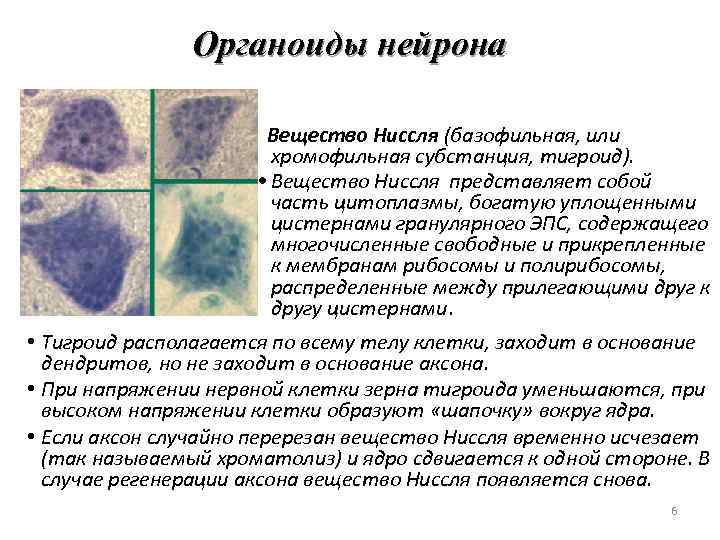 Органоиды нейрона

Вещество Ниссля (базофильная, или хромофильная субстанция, тигроид).

• Вещество Ниссля представляет собой часть цитоплазмы, богатую уплощенными цистернами гранулярного ЭПС, содержащего многочисленные свободные и прикрепленные к мембранам рибосомы и полирибосомы, распределенные между прилегающими друг к другу цистернами.

• Тигроид располагается по всему телу клетки, заходит в основание дендритов, но не заходит в основание аксона.

• При напряжении нервной клетки зерна тигроида уменьшаются, при высоком напряжении клетки образуют «шапочку» вокруг ядра.

• Если аксон случайно перерезан вещество Ниссля временно исчезает (так называемый хроматолиз) и ядро сдвигается к одной стороне. В случае регенерации аксона вещество Ниссля появляется снова.

6